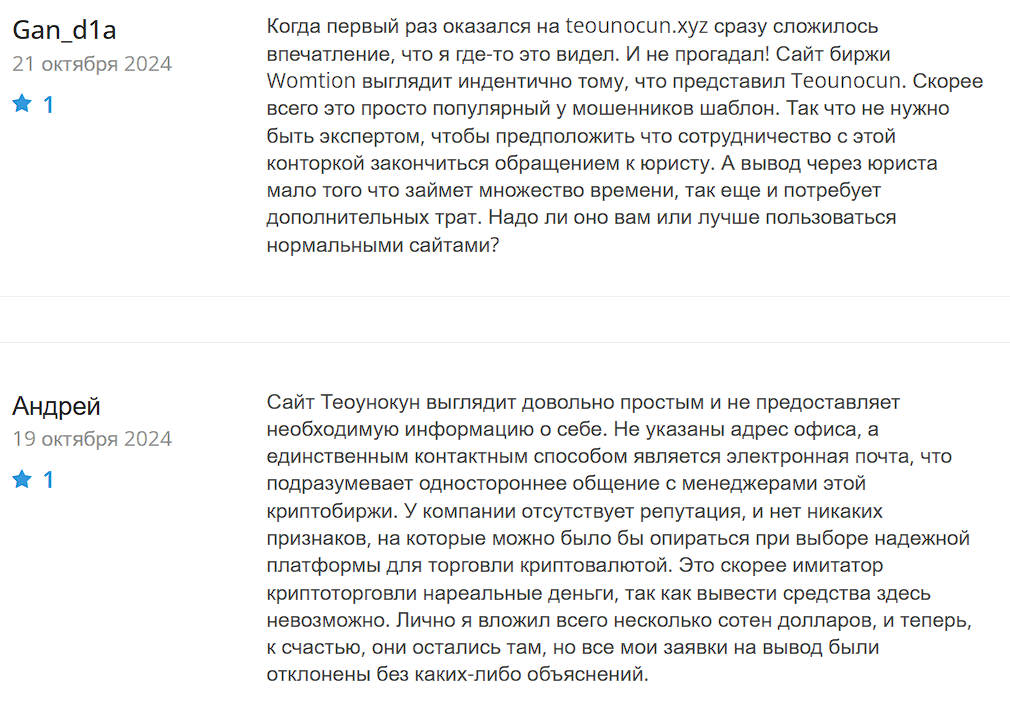 Gan_d1a
21 октября 2024
1

Когда первый раз оказался на teounocun.xyz сразу сложилось впечатление, что я где-то это видел. И не прогадал! Сайт биржи Womtion выглядит индентично тому, что представил Teounocun. Скорее всего это просто популярный у мошенников шаблон. Так что не нужно быть экспертом, чтобы предположить что сотрудничество с этой конторкой закончиться обращением к юристу. А вывод через юриста мало того что займет множество времени, так еще и потребует дополнительных трат. Надо ли оно вам или лучше пользоваться нормальными сайтами?

Андрей
19 октября 2024
1

Сайт Теоунокун выглядит довольно простым и не предоставляет необходимую информацию о себе. Не указаны адрес офиса, а единственным контактным способом является электронная почта, что подразумевает одностороннее общение с менеджерами этой криптобиржи. У компании отсутствует репутация, и нет никаких признаков, на которые можно было бы опираться при выборе надежной платформы для торговли криптовалютой. Это скорее имитатор криптоторговли нареальные деньги, так как вывести средства здесь невозможно. Лично я вложил всего несколько сотен долларов, и теперь, к счастью, они остались там, но все мои заявки на вывод были отклонены без каких-либо объяснений.